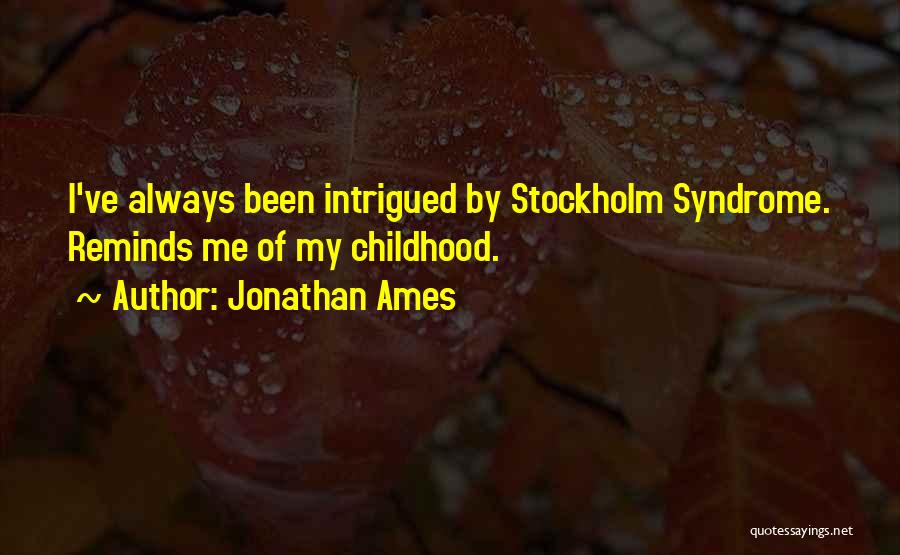 I've always been intrigued by Stockholm Syndrome. Reminds me of my childhood.
~ Author: Jonathan Ames

quotessayings.net